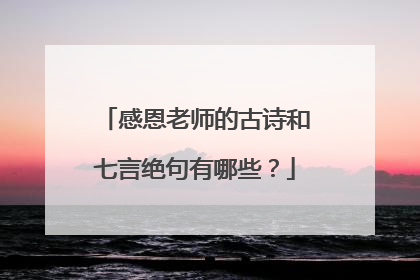 「感恩老师的古诗和七言绝句有哪些？」